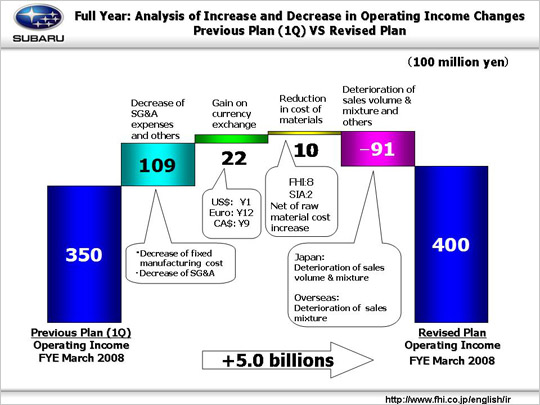 SUBARU

Full Year: Analysis of Increase and Decrease in Operating Income Changes
Previous Plan (1Q) VS Revised Plan

(100 million yen)

Decrease of SG&A expenses and others

Gain on currency exchange

Reduction in cost of materials

Deterioration of sales volume & mixture and others

109

22

10

−91

350

400

US$: Y1
Euro: Y12
CA$: Y9

FHI:8
SIA:2
Net of raw material cost increase

・Decrease of fixed manufacturing cost
・Decrease of SG&A

Japan:
Deterioration of sales volume & mixture

Overseas:
Deterioration of sales mixture

Previous Plan (1Q)
Operating Income
FYE March 2008

+5.0 billions

Revised Plan
Operating Income
FYE March 2008

http://www.fhi.co.jp/english/ir